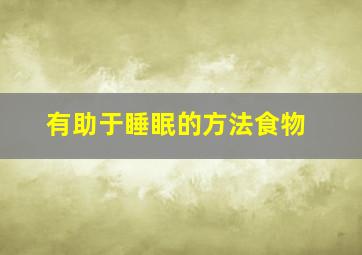 有助于睡眠的方法食物